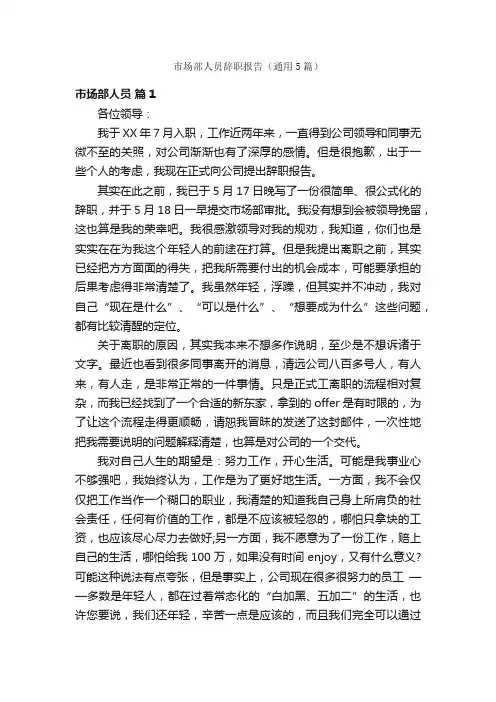 市场部人员辞职报告（通用5篇）

市场部人员 篇1

各位领导：

我于XX年7月入职，工作近两年来，一直得到公司领导和同事无微不至的关照，对公司渐渐也有了深厚的感情。但是很抱歉，出于一些个人的考虑，我现在正式向公司提出辞职报告。

其实在此之前，我已于5月17日晚写了一份很简单、很公式化的辞职，并于5月18日一早提交市场部审批。我没有想到会被领导挽留，这也算是我的荣幸吧。我很感激领导对我的规劝，我知道，你们也是实实在在为我这个年轻人的前途在打算。但是我提出离职之前，其实已经把方方面面的得失，把我所需要付出的机会成本，可能要承担的后果考虑得非常清楚了。我虽然年轻，浮躁，但其实并不冲动，我对自己“现在是什么”、“可以是什么”、“想要成为什么”这些问题，都有比较清醒的定位。

关于离职的原因，其实我本来不想多作说明，至少是不想诉诸于文字。最近也看到很多同事离开的消息，清远公司八百多号人，有人来，有人走，是非常正常的一件事情。只是正式工离职的流程相对复杂，而我已经找到了一个合适的新东家，拿到的offer是有时限的，为了让这个流程走得更顺畅，请恕我冒昧的发送了这封邮件，一次性地把我需要说明的问题解释清楚，也算是对公司的一个交代。

我对自己人生的期望是：努力工作，开心生活。可能是我事业心不够强吧，我始终认为，工作是为了更好地生活。一方面，我不会仅仅把工作当作一个糊口的职业，我清楚的知道我自己身上所肩负的社会责任，任何有价值的工作，都是不应该被轻忽的，哪怕只拿块的工资，也应该尽心尽力去做好;另一方面，我不愿意为了一份工作，赔上自己的生活，哪怕给我100万，如果没有时间enjoy，又有什么意义?可能这种说法有点夸张，但是事实上，公司现在很多很努力的员工 ——多数是年轻人，都在过着常态化的“白加黑、五加二”的生活，也许您要说，我们还年轻，辛苦一点是应该的，而且我们完全可以通过